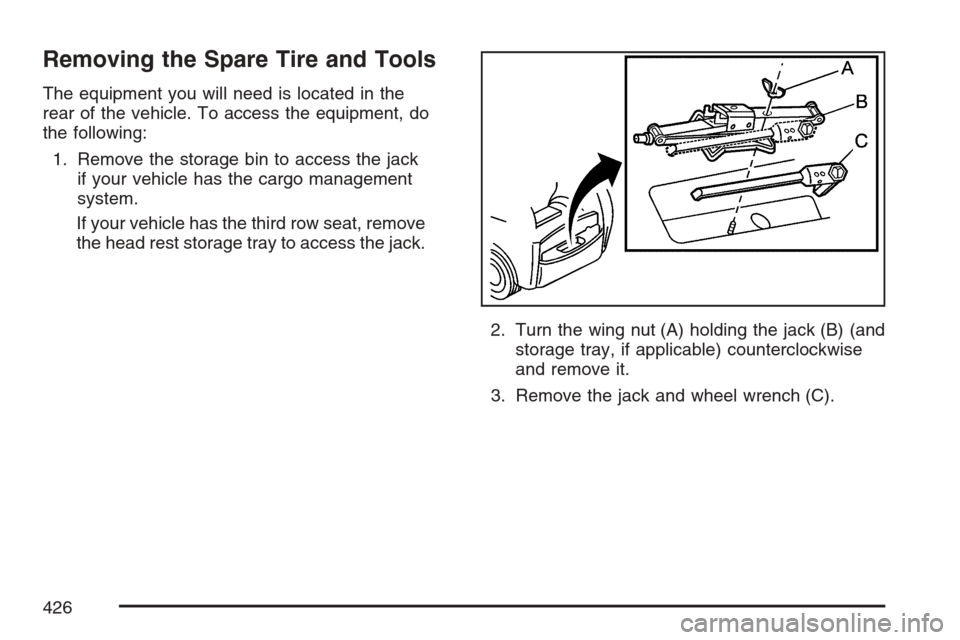 Removing the Spare Tire and Tools

The equipment you will need is located in the rear of the vehicle. To access the equipment, do the following:

1. Remove the storage bin to access the jack if your vehicle has the cargo management system.

If your vehicle has the third row seat, remove the head rest storage tray to access the jack.

A
B
C

2. Turn the wing nut (A) holding the jack (B) (and storage tray, if applicable) counterclockwise and remove it.

3. Remove the jack and wheel wrench (C).

426

carmanualsonline.info